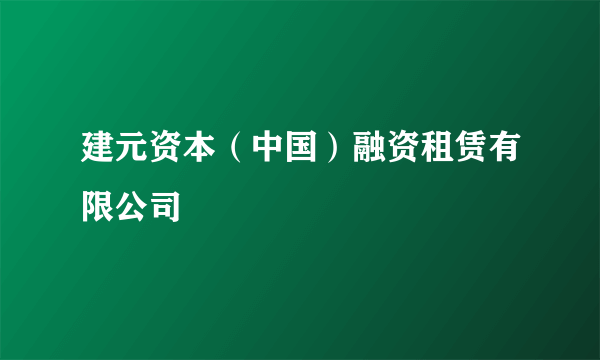 建元资本（中国）融资租赁有限公司